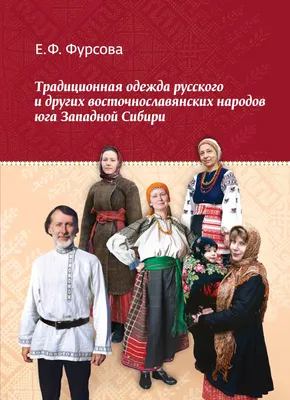 Е.Ф. Фурсова

Традиционная одежда русского и других восточнославянских народов юга Западной Сибири